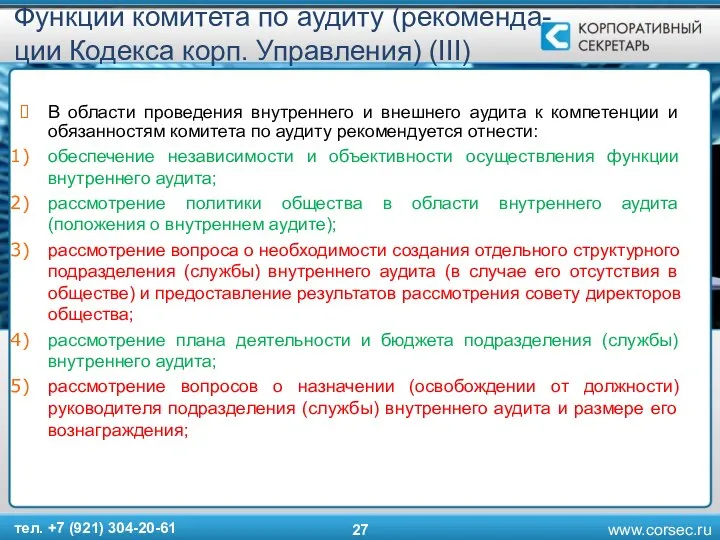 Функции комитета по аудиту (рекомендации Кодекса корп. Управления) (III)

КОРПОРАТИВНЫЙ СЕКРЕТАРЬ

В области проведения внутреннего и внешнего аудита к компетенции и обязанностям комитета по аудиту рекомендуется отнести:

1) обеспечение независимости и объективности осуществления функции внутреннего аудита;

2) рассмотрение политики общества в области внутреннего аудита (положения о внутреннем аудите);

3) рассмотрение вопроса о необходимости создания отдельного структурного подразделения (службы) внутреннего аудита (в случае его отсутствия в обществе) и предоставление результатов рассмотрения совету директоров общества;

4) рассмотрение плана деятельности и бюджета подразделения (службы) внутреннего аудита;

5) рассмотрение вопросов о назначении (освобождении от должности) руководителя подразделения (службы) внутреннего аудита и размере его вознаграждения;

тел. +7 (921) 304-20-61

27

www.corsec.ru